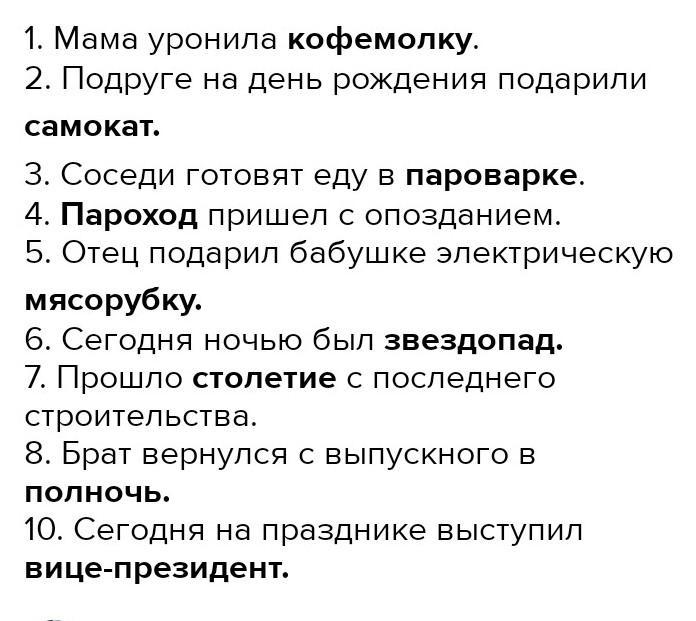 1. Мама уронила кофемолку.
2. Подруге на день рождения подарили самокат.
3. Соседи готовят еду в пароварке.
4. Пароход пришел с опозданием.
5. Отец подарил бабушке электрическую мясорубку.
6. Сегодня ночью был звездопад.
7. Прошло столетие с последнего строительства.
8. Брат вернулся с выпускного в полночь.
10. Сегодня на празднике выступил вице-президент.